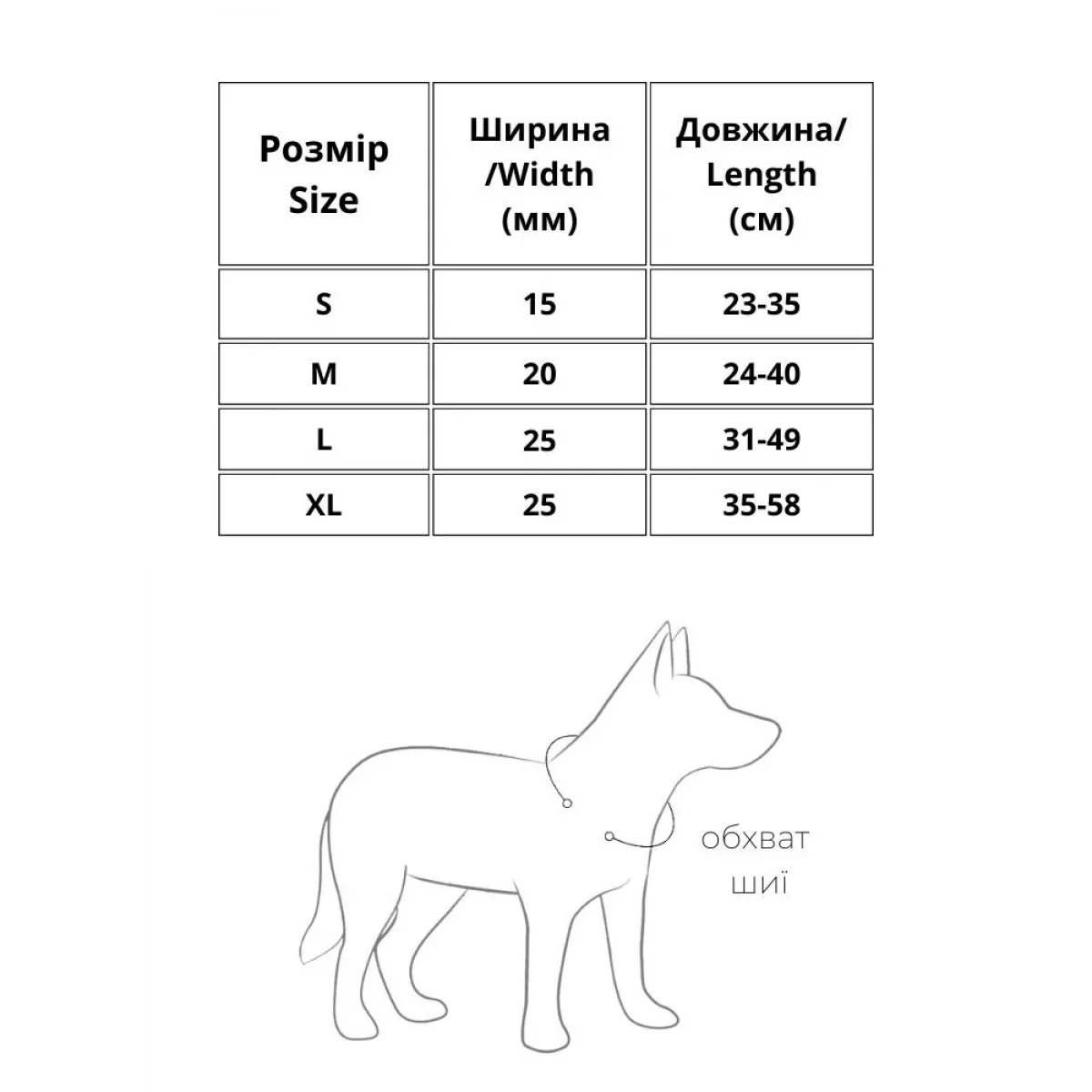 | Розмір Size | Ширина /Width (мм) | Довжина/ Length (см) |
|---|---|---|
| S | 15 | 23-35 |
| M | 20 | 24-40 |
| L | 25 | 31-49 |
| XL | 25 | 35-58 |

обхват шиї